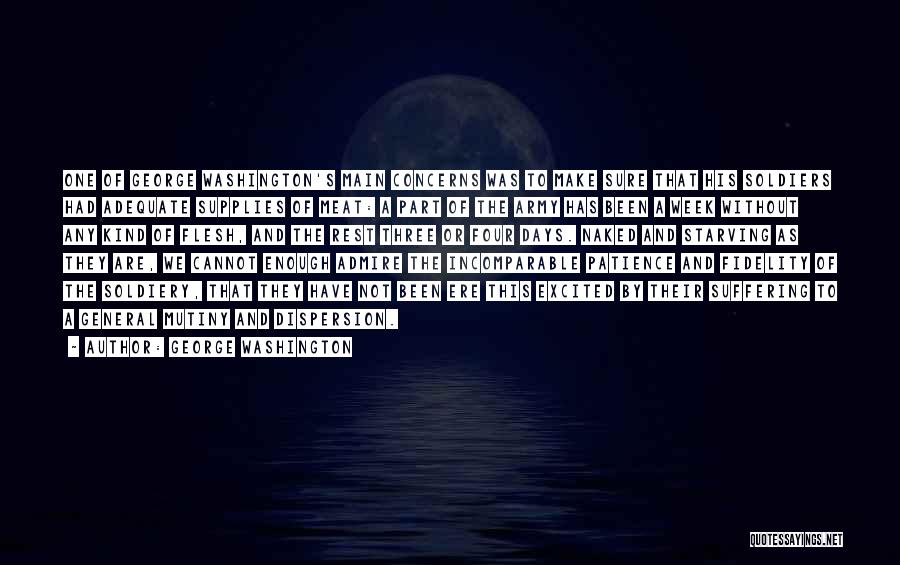 ONE OF GEORGE WASHINGTON'S MAIN CONCERNS WAS TO MAKE SURE THAT HIS SOLDIERS HAD ADEQUATE SUPPLIES OF MEAT: A PART OF THE ARMY HAS BEEN A WEEK WITHOUT ANY KIND OF FLESH, AND THE REST THREE OR FOUR DAYS. NAKED AND STARVING AS THEY ARE, WE CANNOT ENOUGH ADMIRE THE INCOMPARABLE PATIENCE AND FIDELITY OF THE SOLDIERY, THAT THEY HAVE NOT BEEN ERE THIS EXCITED BY THEIR SUFFERING TO A GENERAL MUTINY AND DISPERSION.

- AUTHOR: GEORGE WASHINGTON

QUOTESSAYINGS.NET